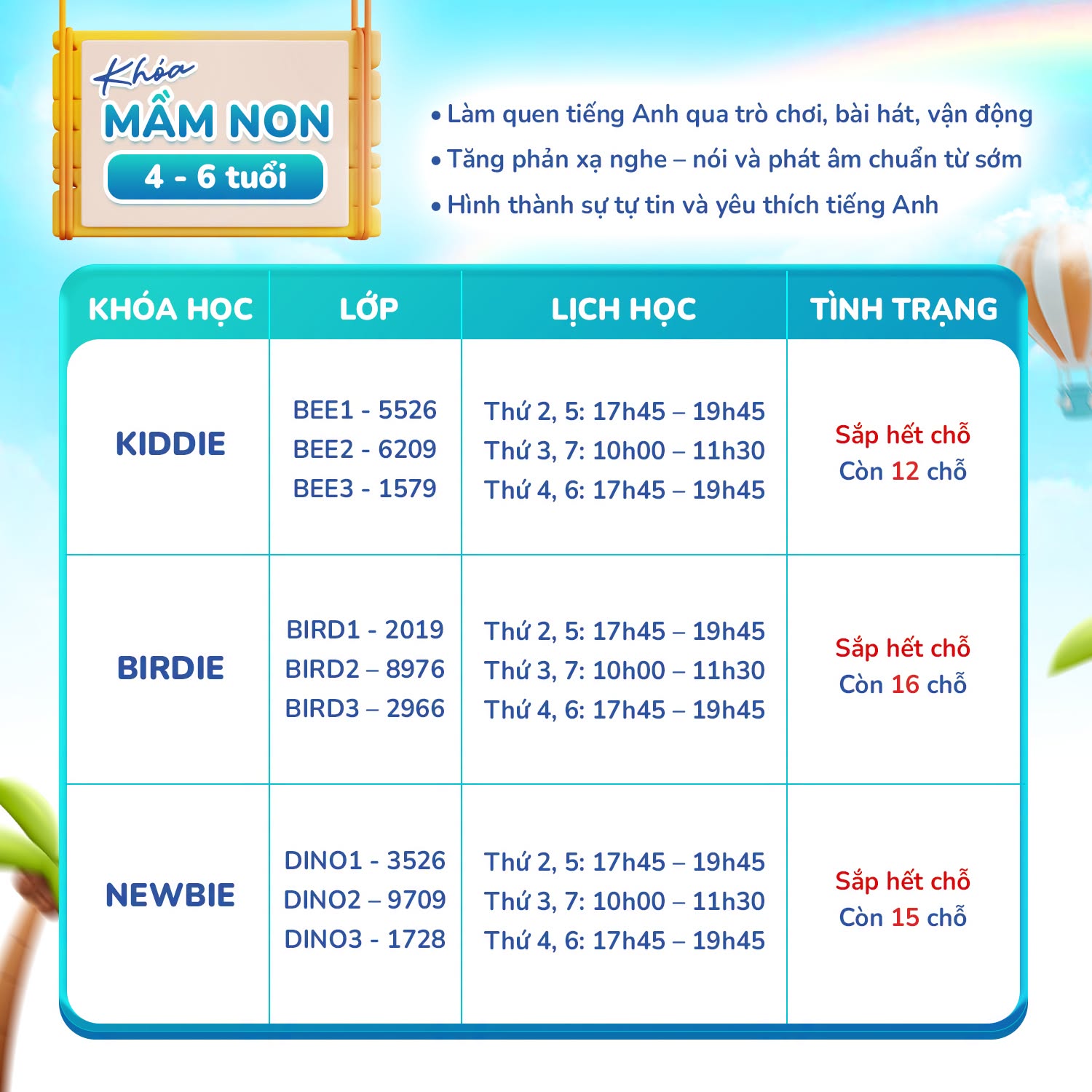 Khóa
MẦM NON
4 - 6 tuổi

• Làm quen tiếng Anh qua trò chơi, bài hát, vận động
• Tăng phản xạ nghe – nói và phát âm chuẩn từ sớm
• Hình thành sự tự tin và yêu thích tiếng Anh

| KHÓA HỌC | LỚP | LỊCH HỌC | TÌNH TRẠNG |
|---|---|---|---|
| KIDDIE | BEE1 - 5526 BEE2 - 6209 BEE3 - 1579 | Thứ 2, 5: 17h45 – 19h45 Thứ 3, 7: 10h00 – 11h30 Thứ 4, 6: 17h45 – 19h45 | Sắp hết chỗ Còn 12 chỗ |
| BIRDIE | BIRD1 - 2019 BIRD2 – 8976 BIRD3 – 2966 | Thứ 2, 5: 17h45 – 19h45 Thứ 3, 7: 10h00 – 11h30 Thứ 4, 6: 17h45 – 19h45 | Sắp hết chỗ Còn 16 chỗ |
| NEWBIE | DINO1 - 3526 DINO2 – 9709 DINO3 - 1728 | Thứ 2, 5: 17h45 – 19h45 Thứ 3, 7: 10h00 – 11h30 Thứ 4, 6: 17h45 – 19h45 | Sắp hết chỗ Còn 15 chỗ |